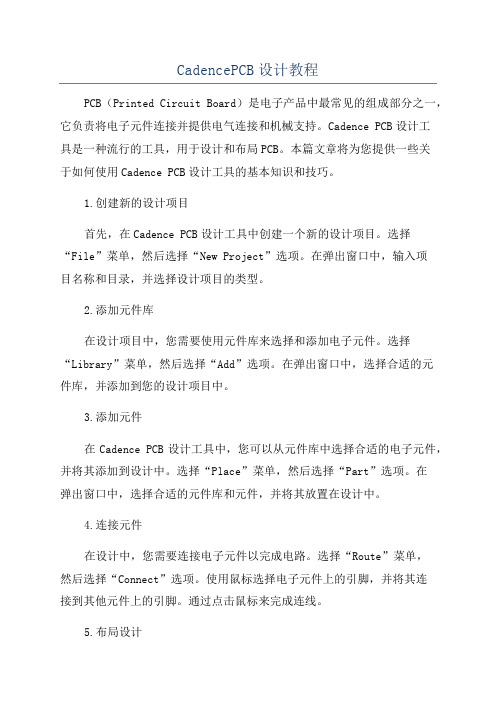 CadencePCB 设计教程

PCB（Printed Circuit Board）是电子产品中最常见的组成部分之一，它负责将电子元件连接并提供电气连接和机械支持。Cadence PCB 设计工具是一种流行的工具，用于设计和布局 PCB。本篇文章将为您提供一些关于如何使用 Cadence PCB 设计工具的基本知识和技巧。

1.创建新的设计项目

首先，在 Cadence PCB 设计工具中创建一个新的设计项目。选择“File”菜单，然后选择“New Project”选项。在弹出窗口中，输入项目名称和目录，并选择设计项目的类型。

2.添加元件库

在设计项目中，您需要使用元件库来选择和添加电子元件。选择“Library”菜单，然后选择“Add”选项。在弹出窗口中，选择合适的元件库，并添加到您的设计项目中。

3.添加元件

在 Cadence PCB 设计工具中，您可以从元件库中选择合适的电子元件，并将其添加到设计中。选择“Place”菜单，然后选择“Part”选项。在弹出窗口中，选择合适的元件库和元件，并将其放置在设计中。

4.连接元件

在设计中，您需要连接电子元件以完成电路。选择“Route”菜单，然后选择“Connect”选项。使用鼠标选择电子元件上的引脚，并将其连接到其他元件上的引脚。通过点击鼠标来完成连线。

5.布局设计